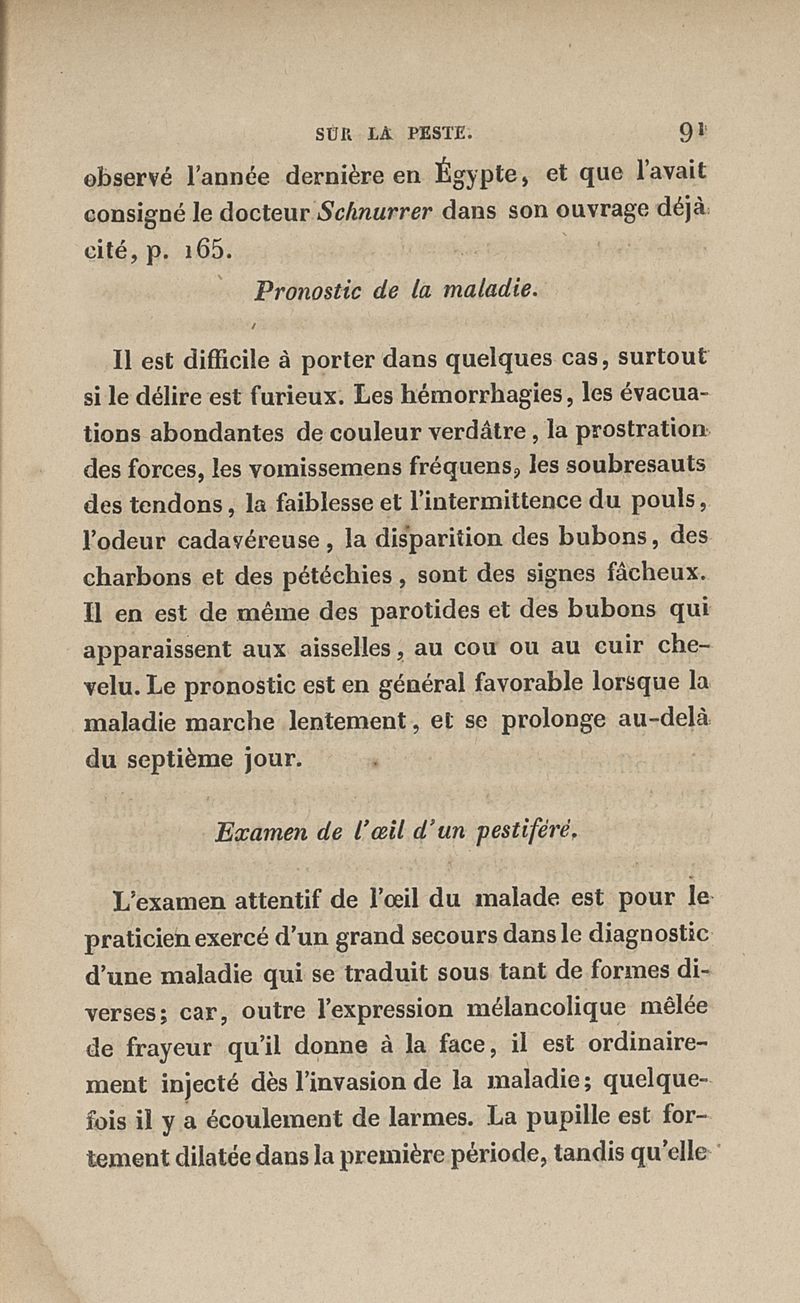 SUR LA PESTE. 91

observé l'année dernière en Égypte, et que l'avait consigné le docteur Schnurrer dans son ouvrage déjà cité, p. 165.

Pronostic de la maladie.

Il est difficile à porter dans quelques cas, surtout si le délire est furieux. Les hémorrhagies, les évacuations abondantes de couleur verdâtre, la prostration des forces, les vomissemens fréquens, les soubresauts des tendons, la faiblesse et l'intermittence du pouls, l'odeur cadavéreuse, la disparition des bubons, des charbons et des pétéchies, sont des signes fâcheux. Il en est de même des parotides et des bubons qui apparaissent aux aisselles, au cou ou au cuir chevelu. Le pronostic est en général favorable lorsque la maladie marche lentement, et se prolonge au-delà du septième jour.

Examen de l'œil d'un pestiféré.

L'examen attentif de l'œil du malade est pour le praticien exercé d'un grand secours dans le diagnostic d'une maladie qui se traduit sous tant de formes diverses; car, outre l'expression mélancolique mêlée de frayeur qu'il donne à la face, il est ordinairement injecté dès l'invasion de la maladie; quelquefois il y a écoulement de larmes. La pupille est fortement dilatée dans la première période, tandis qu'elle